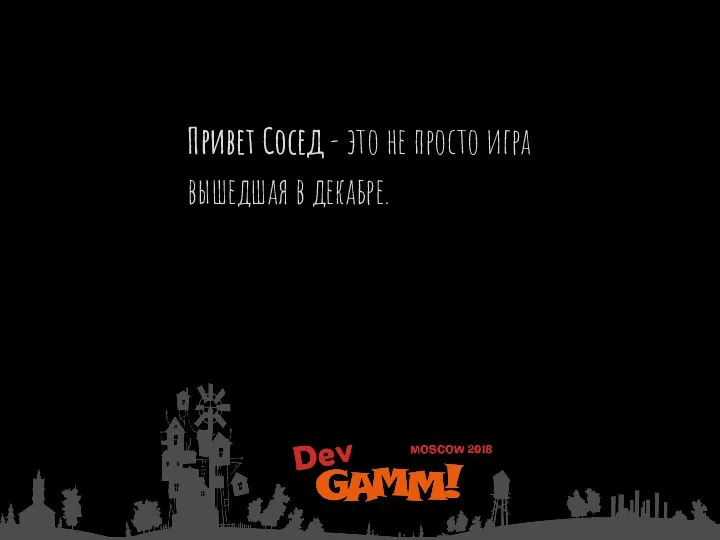 Привет Сосед - это не просто игра вышедшая в декабре.

Dev GAMM! MOSCOW 2018